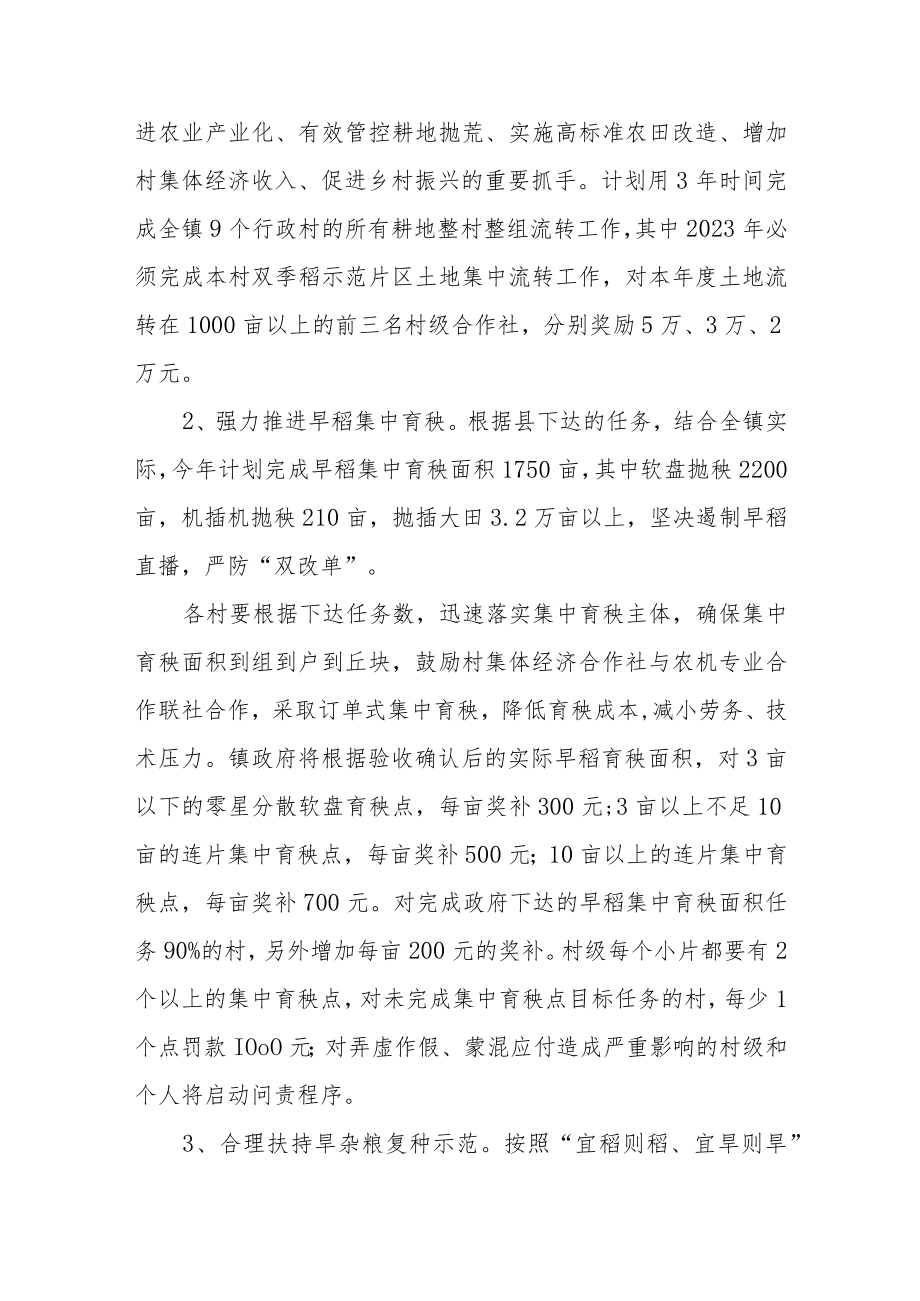 进农业产业化、有效管控耕地抛荒、实施高标准农田改造、增加村集体经济收入、促进乡村振兴的重要抓手。计划用3年时间完成全镇9个行政村的所有耕地整村整组流转工作，其中2023年必须完成本村双季稻示范片区土地集中流转工作，对本年度土地流转在1000亩以上的前三名村级合作社，分别奖励5万、3万、2万元。

2、强力推进早稻集中育秧。根据县下达的任务，结合全镇实际，今年计划完成早稻集中育秧面积1750亩，其中软盘抛秧2200亩，机插机抛秧210亩，抛插大田3.2万亩以上，坚决遏制早稻直播，严防“双改单”。

各村要根据下达任务数，迅速落实集中育秧主体，确保集中育秧面积到组到户到丘块，鼓励村集体经济合作社与农机专业合作联社合作，采取订单式集中育秧，降低育秧成本，减小劳务、技术压力。镇政府将根据验收确认后的实际早稻育秧面积，对3亩以下的零星分散软盘育秧点，每亩奖补300元;3亩以上不足10亩的连片集中育秧点，每亩奖补500元；10亩以上的连片集中育秧点，每亩奖补700元。对完成政府下达的早稻集中育秧面积任务90%的村，另外增加每亩200元的奖补。村级每个小片都要有2个以上的集中育秧点，对未完成集中育秧点目标任务的村，每少1个点罚款IOoO元;对弄虚作假、蒙混应付造成严重影响的村级和个人将启动问责程序。

3、合理扶持旱杂粮复种示范。按照“宜稻则稻、宜旱则旱”